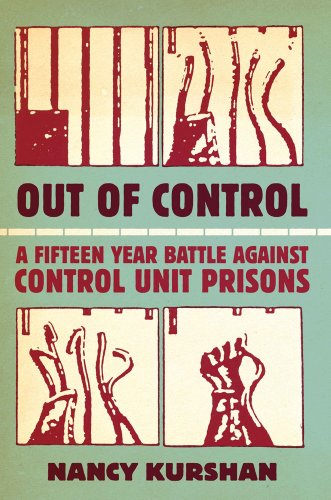 OUT OF CONTROL

A FIFTEEN YEAR BATTLE AGAINST CONTROL UNIT PRISONS

NANCY KURSHAN